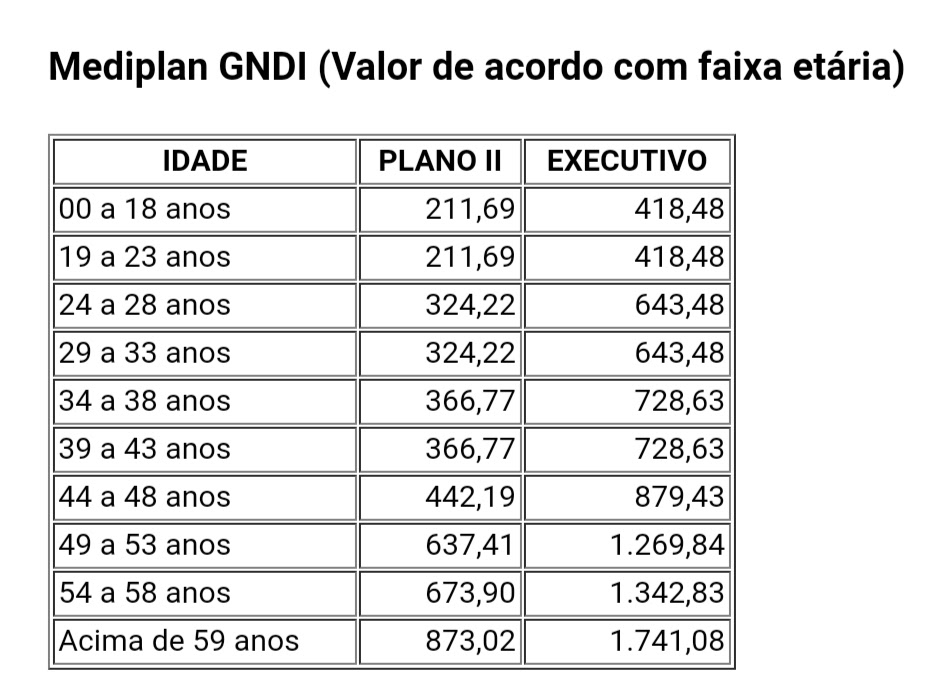 Mediplan GNDI (Valor de acordo com faixa etária)

| IDADE | PLANO II | EXECUTIVO |
|---|---|---|
| 00 a 18 anos | 211,69 | 418,48 |
| 19 a 23 anos | 211,69 | 418,48 |
| 24 a 28 anos | 324,22 | 643,48 |
| 29 a 33 anos | 324,22 | 643,48 |
| 34 a 38 anos | 366,77 | 728,63 |
| 39 a 43 anos | 366,77 | 728,63 |
| 44 a 48 anos | 442,19 | 879,43 |
| 49 a 53 anos | 637,41 | 1.269,84 |
| 54 a 58 anos | 673,90 | 1.342,83 |
| Acima de 59 anos | 873,02 | 1.741,08 |